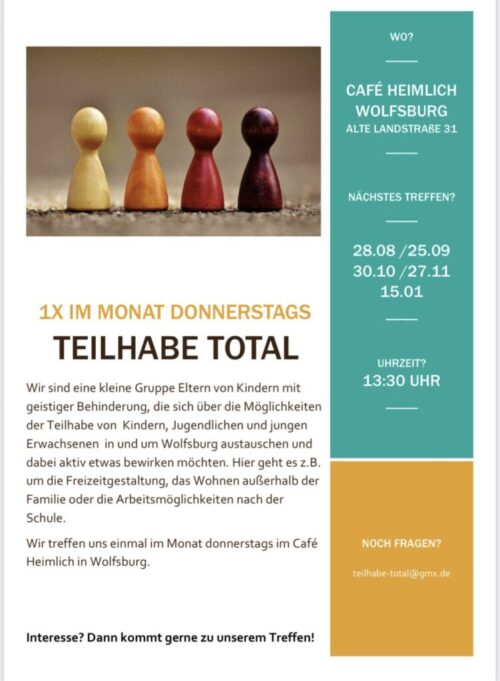 1X IM MONAT DONNERSTAGS

TEILHABE TOTAL

Wir sind eine kleine Gruppe Eltern von Kindern mit geistiger Behinderung, die sich über die Möglichkeiten der Teilhabe von Kindern, Jugendlichen und jungen Erwachsenen in und um Wolfsburg austauschen und dabei aktiv etwas bewirken möchten. Hier geht es z.B. um die Freizeitgestaltung, das Wohnen außerhalb der Familie oder die Arbeitsmöglichkeiten nach der Schule.

Wir treffen uns einmal im Monat donnerstags im Café Heimlich in Wolfsburg.

Interesse? Dann kommt gerne zu unserem Treffen!

WO?

CAFÉ HEIMLICH
WOLFSBURG
ALTE LANDSTRAßE 31

NÄCHSTES TREFFEN?

28.08 /25.09
30.10 /27.11
15.01

UHRZEIT?
13:30 UHR

NOCH FRAGEN?

teilhabe-total@gmx.de